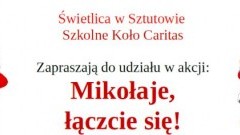 Świetlica w Sztutowie
Szkolne Koło Caritas

Zapraszają do udziału w akcji:

Mikołaje,
łączcie się!